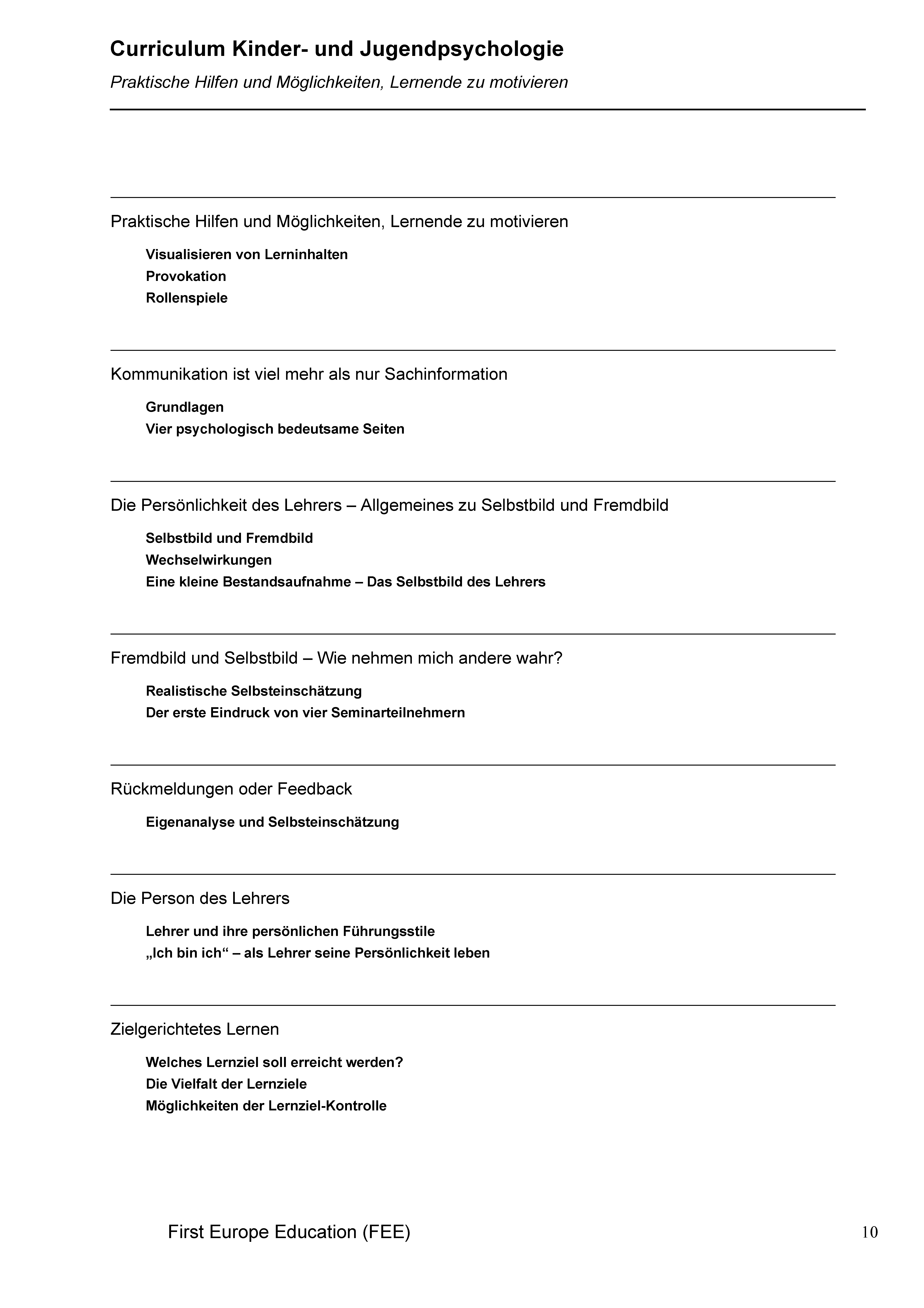 Curriculum Kinder- und Jugendpsychologie

Praktische Hilfen und Möglichkeiten, Lernende zu motivieren

Praktische Hilfen und Möglichkeiten, Lernende zu motivieren

Visualisieren von Lerninhalten
Provokation
Rollenspiele

Kommunikation ist viel mehr als nur Sachinformation

Grundlagen
Vier psychologisch bedeutsame Seiten

Die Persönlichkeit des Lehrers – Allgemeines zu Selbstbild und Fremdbild

Selbstbild und Fremdbild
Wechselwirkungen
Eine kleine Bestandsaufnahme – Das Selbstbild des Lehrers

Fremdbild und Selbstbild – Wie nehmen mich andere wahr?

Realistische Selbsteinschätzung
Der erste Eindruck von vier Seminarteilnehmern

Rückmeldungen oder Feedback

Eigenanalyse und Selbsteinschätzung

Die Person des Lehrers

Lehrer und ihre persönlichen Führungsstile
„Ich bin ich“ – als Lehrer seine Persönlichkeit leben

Zielgerichtetes Lernen

Welches Lernziel soll erreicht werden?
Die Vielfalt der Lernziele
Möglichkeiten der Lernziel-Kontrolle

First Europe Education (FEE)

10